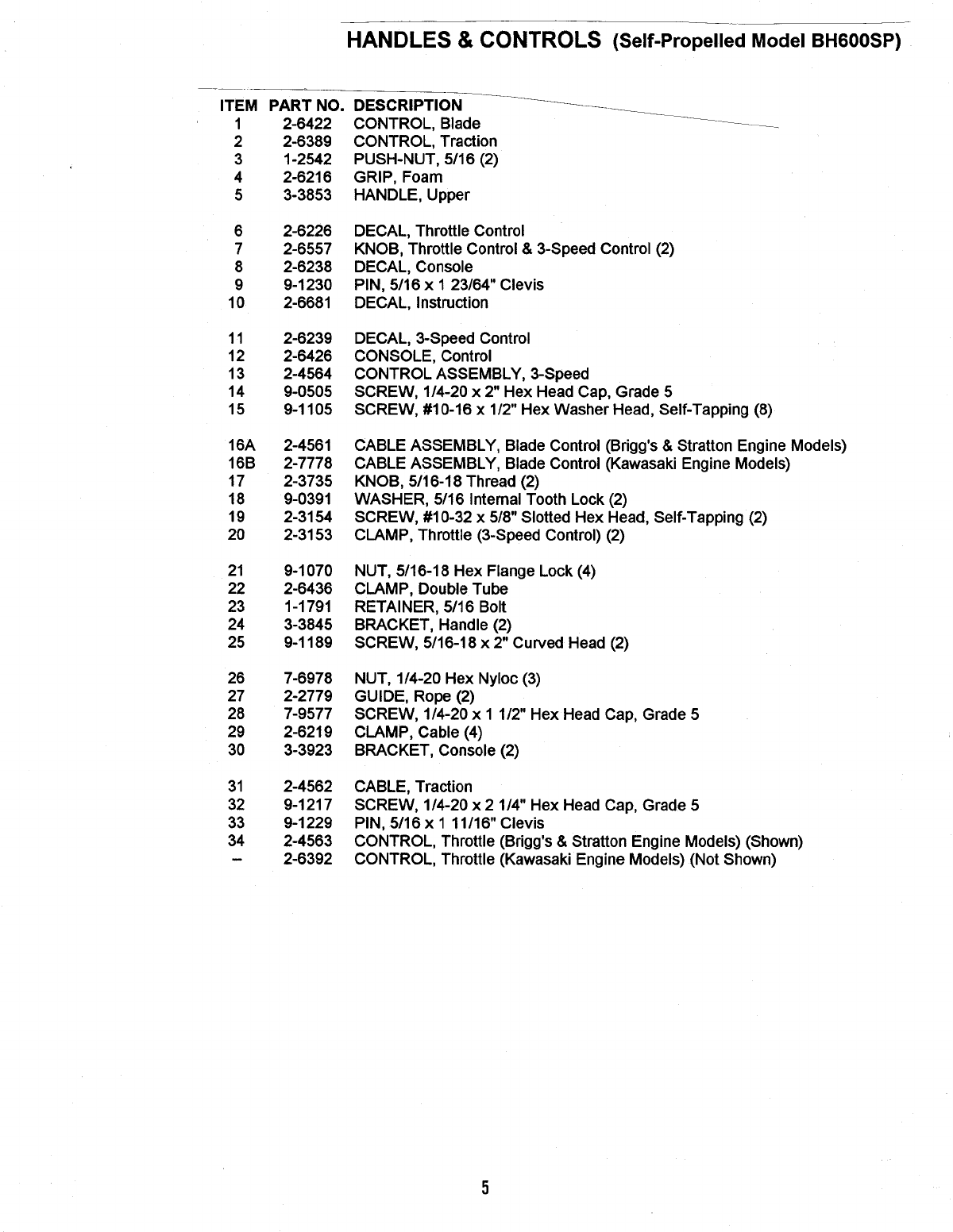 HANDLES & CONTROLS (Self-Propelled Model BH600SP)

| ITEM | PART NO. | DESCRIPTION |
|---|---|---|
| 1 | 2-6422 | CONTROL, Blade |
| 2 | 2-6389 | CONTROL, Traction |
| 3 | 1-2542 | PUSH-NUT, 5/16 (2) |
| 4 | 2-6216 | GRIP, Foam |
| 5 | 3-3853 | HANDLE, Upper |
| 6 | 2-6226 | DECAL, Throttle Control |
| 7 | 2-6557 | KNOB, Throttle Control & 3-Speed Control (2) |
| 8 | 2-6238 | DECAL, Console |
| 9 | 9-1230 | PIN, 5/16 x 1 23/64" Clevis |
| 10 | 2-6681 | DECAL, Instruction |
| 11 | 2-6239 | DECAL, 3-Speed Control |
| 12 | 2-6426 | CONSOLE, Control |
| 13 | 2-4564 | CONTROL ASSEMBLY, 3-Speed |
| 14 | 9-0505 | SCREW, 1/4-20 x 2" Hex Head Cap, Grade 5 |
| 15 | 9-1105 | SCREW, #10-16 x 1/2" Hex Washer Head, Self-Tapping (8) |
| 16A | 2-4561 | CABLE ASSEMBLY, Blade Control (Brigg's & Stratton Engine Models) |
| 16B | 2-7778 | CABLE ASSEMBLY, Blade Control (Kawasaki Engine Models) |
| 17 | 2-3735 | KNOB, 5/16-18 Thread (2) |
| 18 | 9-0391 | WASHER, 5/16 Internal Tooth Lock (2) |
| 19 | 2-3154 | SCREW, #10-32 x 5/8" Slotted Hex Head, Self-Tapping (2) |
| 20 | 2-3153 | CLAMP, Throttle (3-Speed Control) (2) |
| 21 | 9-1070 | NUT, 5/16-18 Hex Flange Lock (4) |
| 22 | 2-6436 | CLAMP, Double Tube |
| 23 | 1-1791 | RETAINER, 5/16 Bolt |
| 24 | 3-3845 | BRACKET, Handle (2) |
| 25 | 9-1189 | SCREW, 5/16-18 x 2" Curved Head (2) |
| 26 | 7-6978 | NUT, 1/4-20 Hex Nyloc (3) |
| 27 | 2-2779 | GUIDE, Rope (2) |
| 28 | 7-9577 | SCREW, 1/4-20 x 1 1/2" Hex Head Cap, Grade 5 |
| 29 | 2-6219 | CLAMP, Cable (4) |
| 30 | 3-3923 | BRACKET, Console (2) |
| 31 | 2-4562 | CABLE, Traction |
| 32 | 9-1217 | SCREW, 1/4-20 x 2 1/4" Hex Head Cap, Grade 5 |
| 33 | 9-1229 | PIN, 5/16 x 1 11/16" Clevis |
| 34 | 2-4563 | CONTROL, Throttle (Brigg's & Stratton Engine Models) (Shown) |
| – | 2-6392 | CONTROL, Throttle (Kawasaki Engine Models) (Not Shown) |

5